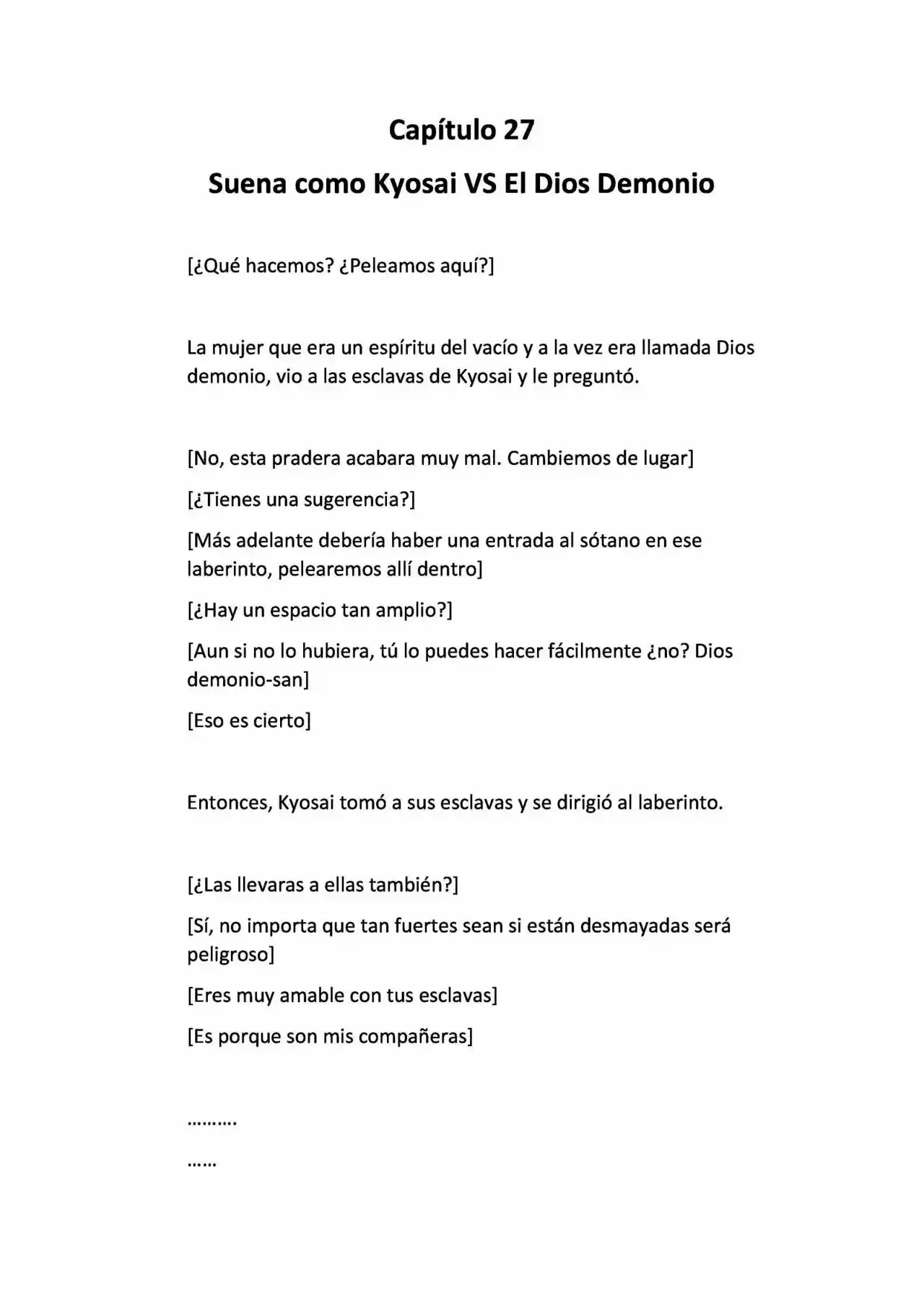 Capítulo 27

Suena como Kyosai VS El Dios Demonio

[¿Qué hacemos? ¿Peleamos aquí?]

La mujer que era un espíritu del vacío y a la vez era llamada Dios demonio, vio a las esclavas de Kyosai y le preguntó.

[No, esta pradera acabara muy mal. Cambiemos de lugar]

[¿Tienes una sugerencia?]

[Más adelante debería haber una entrada al sótano en ese laberinto, pelearemos allí dentro]

[¿Hay un espacio tan amplio?]

[Aun si no lo hubiera, tú lo puedes hacer fácilmente ¿no? Dios demonio-san]

[Eso es cierto]

Entonces, Kyosai tomó a sus esclavas y se dirigió al laberinto.

[¿Las llevaras a ellas también?]

[Sí, no importa que tan fuertes sean si están desmayadas será peligroso]

[Eres muy amable con tus esclavas]

[Es porque son mis compañeras]

……….

……